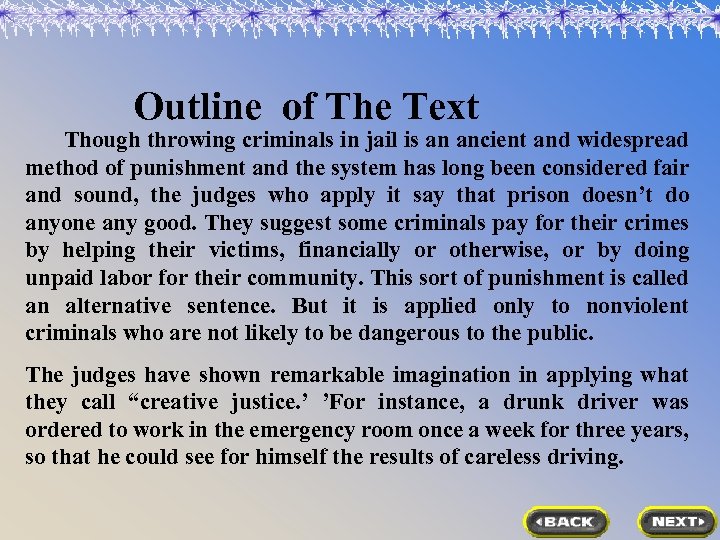 Outline of The Text

Though throwing criminals in jail is an ancient and widespread method of punishment and the system has long been considered fair and sound, the judges who apply it say that prison doesn't do anyone any good. They suggest some criminals pay for their crimes by helping their victims, financially or otherwise, or by doing unpaid labor for their community. This sort of punishment is called an alternative sentence. But it is applied only to nonviolent criminals who are not likely to be dangerous to the public.

The judges have shown remarkable imagination in applying what they call "creative justice.' 'For instance, a drunk driver was ordered to work in the emergency room once a week for three years, so that he could see for himself the results of careless driving.

BACK NEXT